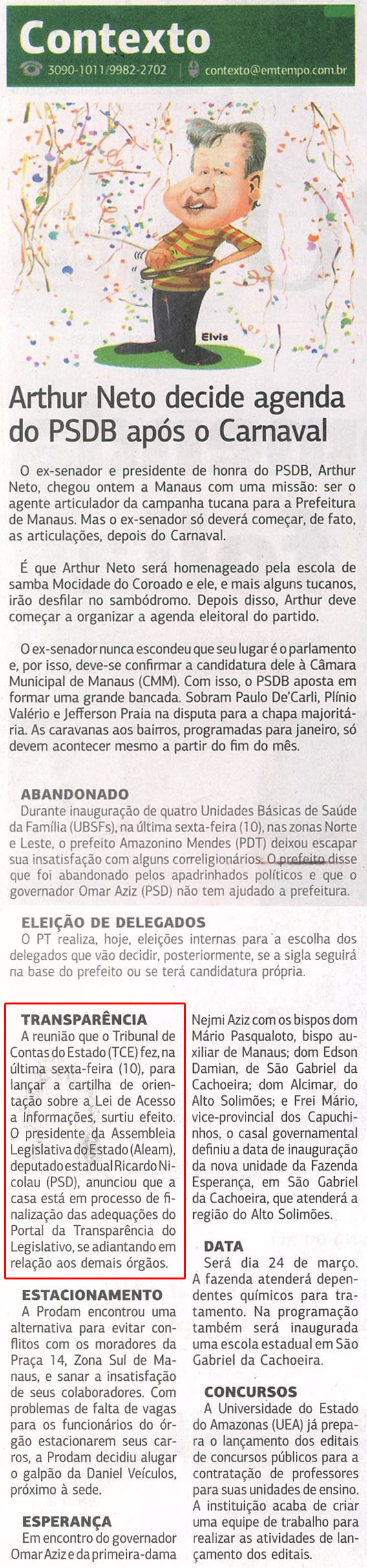 Contexto

3090-1011/9982-2702 | contexto@emtempo.com.br

Elvis

Arthur Neto decide agenda do PSDB após o Carnaval

O ex-senador e presidente de honra do PSDB, Arthur Neto, chegou ontem a Manaus com uma missão: ser o agente articulador da campanha tucana para a Prefeitura de Manaus. Mas o ex-senador só deverá começar, de fato, as articulações, depois do Carnaval.

É que Arthur Neto será homenageado pela escola de samba Mocidade do Coroado e ele, e mais alguns tucanos, irão desfilar no sambódromo. Depois disso, Arthur deve começar a organizar a agenda eleitoral do partido.

O ex-senador nunca escondeu que seu lugar é o parlamento e, por isso, deve-se confirmar a candidatura dele à Câmara Municipal de Manaus (CMM). Com isso, o PSDB aposta em formar uma grande bancada. Sobram Paulo De'Carli, Plínio Valério e Jefferson Praia na disputa para a chapa majoritária. As caravanas aos bairros, programadas para janeiro, só devem acontecer mesmo a partir do fim do mês.

ABANDONADO
Durante inauguração de quatro Unidades Básicas de Saúde da Família (UBSFs), na última sexta-feira (10), nas zonas Norte e Leste, o prefeito Amazonino Mendes (PDT) deixou escapar sua insatisfação com alguns correligionários. O prefeito disse que foi abandonado pelos apadrinhados políticos e que o governador Omar Aziz (PSD) não tem ajudado a prefeitura.

ELEIÇÃO DE DELEGADOS
O PT realiza, hoje, eleições internas para a escolha dos delegados que vão decidir, posteriormente, se a sigla seguirá na base do prefeito ou se terá candidatura própria.

TRANSPARÊNCIA
A reunião que o Tribunal de Contas do Estado (TCE) fez, na última sexta-feira (10), para lançar a cartilha de orientação sobre a Lei de Acesso a Informações, surtiu efeito. O presidente da Assembleia Legislativa do Estado (Aleam), deputado estadual Ricardo Nicolau (PSD), anunciou que a casa está em processo de finalização das adequações do Portal da Transparência do Legislativo, se adiantando em relação aos demais órgãos.

ESTACIONAMENTO
A Prodam encontrou uma alternativa para evitar conflitos com os moradores da Praça 14, Zona Sul de Manaus, e sanar a insatisfação de seus colaboradores. Com problemas de falta de vagas para os funcionários do órgão estacionarem seus carros, a Prodam decidiu alugar o galpão da Daniel Veículos, próximo à sede.

ESPERANÇA
Em encontro do governador Omar Aziz e da primeira-dama Nejmi Aziz com os bispos dom Mário Pasqualoto, bispo auxiliar de Manaus; dom Edson Damian, de São Gabriel da Cachoeira; dom Alcimar, do Alto Solimões; e Frei Mário, vice-provincial dos Capuchinhos, o casal governamental definiu a data de inauguração da nova unidade da Fazenda Esperança, em São Gabriel da Cachoeira, que atenderá a região do Alto Solimões.

DATA
Será dia 24 de março. A fazenda atenderá dependentes químicos para tratamento. Na programação também será inaugurada uma escola estadual em São Gabriel da Cachoeira.

CONCURSOS
A Universidade do Estado do Amazonas (UEA) já prepara o lançamento dos editais de concursos públicos para a contratação de professores para suas unidades de ensino. A instituição acaba de criar uma equipe de trabalho para realizar as atividades de lançamento dos editais.